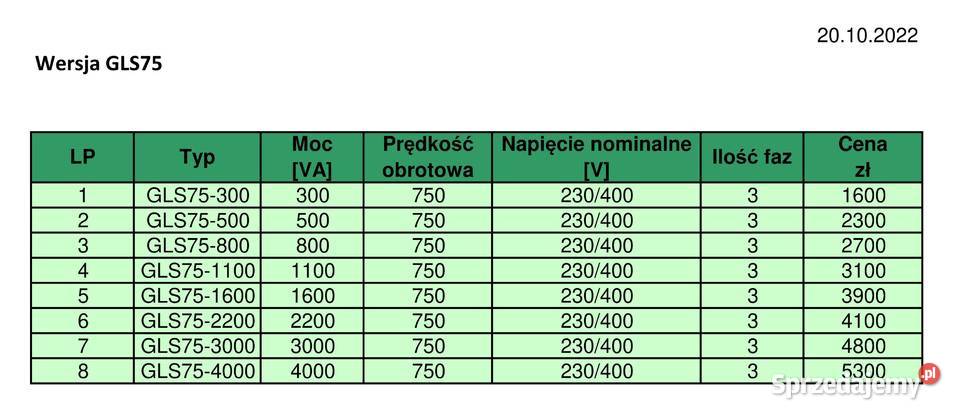 20.10.2022

Wersja GLS75

| LP | Typ | Moc [VA] | Prędkość obrotowa | Napięcie nominalne [V] | Ilość faz | Cena zł |
|---|---|---|---|---|---|---|
| 1 | GLS75-300 | 300 | 750 | 230/400 | 3 | 1600 |
| 2 | GLS75-500 | 500 | 750 | 230/400 | 3 | 2300 |
| 3 | GLS75-800 | 800 | 750 | 230/400 | 3 | 2700 |
| 4 | GLS75-1100 | 1100 | 750 | 230/400 | 3 | 3100 |
| 5 | GLS75-1600 | 1600 | 750 | 230/400 | 3 | 3900 |
| 6 | GLS75-2200 | 2200 | 750 | 230/400 | 3 | 4100 |
| 7 | GLS75-3000 | 3000 | 750 | 230/400 | 3 | 4800 |
| 8 | GLS75-4000 | 4000 | 750 | 230/400 | 3 | 5300 |

Sprzedajemy.pl